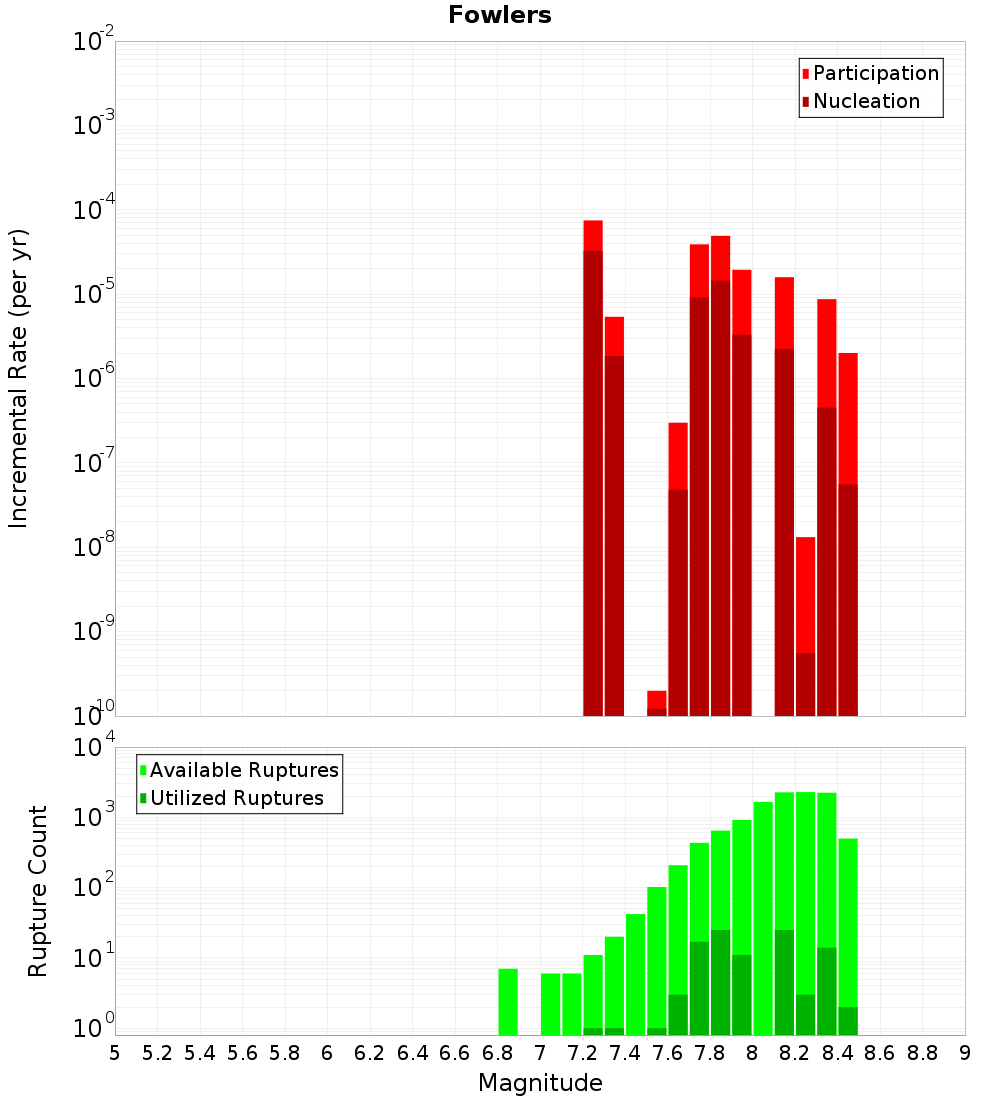 Fowlers

Participation
Nucleation

Incremental Rate (per yr)

$10^{-2}$
$10^{-3}$
$10^{-4}$
$10^{-5}$
$10^{-6}$
$10^{-7}$
$10^{-8}$
$10^{-9}$
$10^{-10}$

Available Ruptures
Utilized Ruptures

Rupture Count

$10^{4}$
$10^{3}$
$10^{2}$
$10^{1}$
$10^{0}$

5 5.2 5.4 5.6 5.8 6 6.2 6.4 6.6 6.8 7 7.2 7.4 7.6 7.8 8 8.2 8.4 8.6 8.8 9

Magnitude